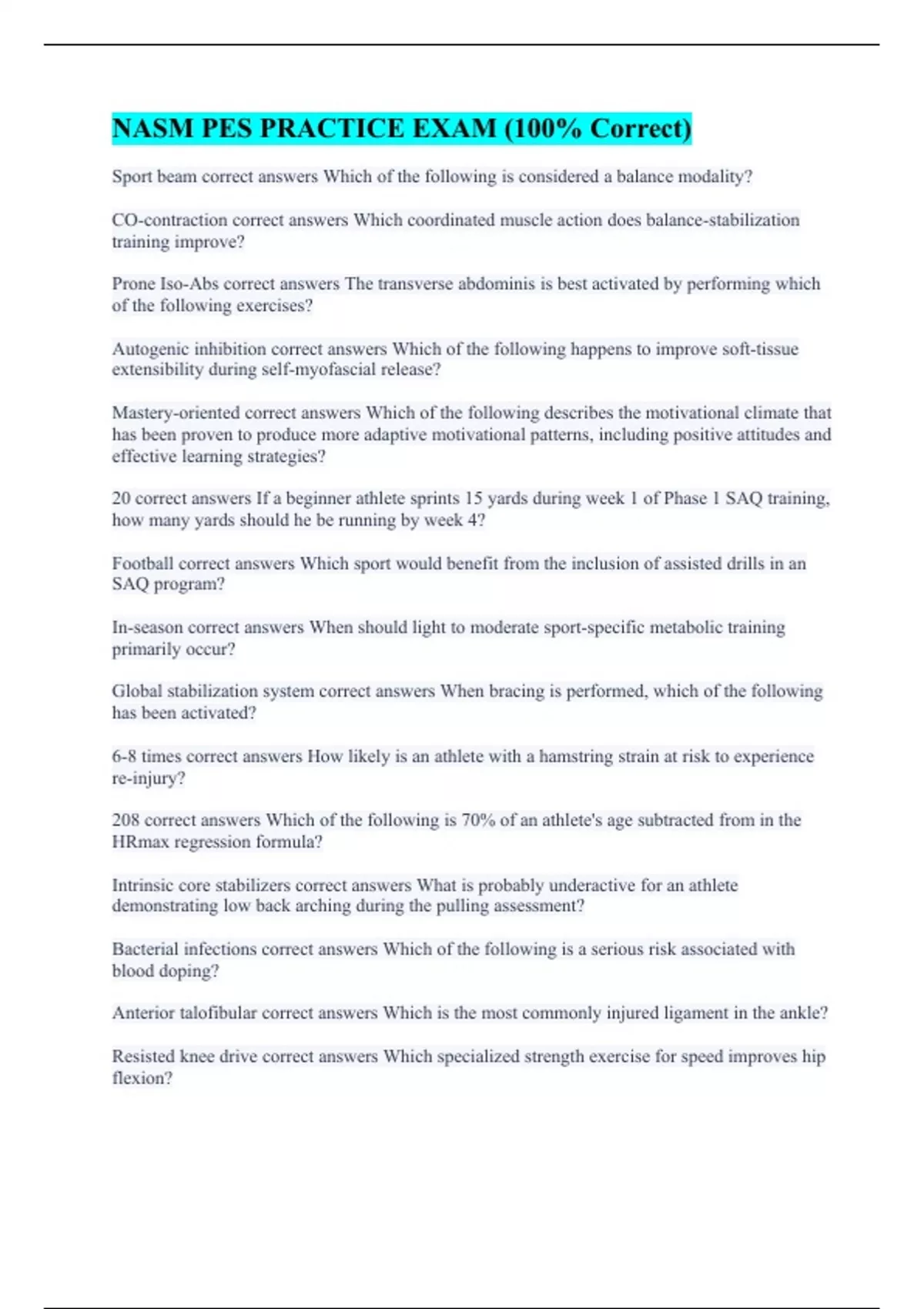 NASM PES PRACTICE EXAM (100% Correct)

Sport beam correct answers Which of the following is considered a balance modality?

CO-contraction correct answers Which coordinated muscle action does balance-stabilization training improve?

Prone Iso-Abs correct answers The transverse abdominis is best activated by performing which of the following exercises?

Autogenic inhibition correct answers Which of the following happens to improve soft-tissue extensibility during self-myofascial release?

Mastery-oriented correct answers Which of the following describes the motivational climate that has been proven to produce more adaptive motivational patterns, including positive attitudes and effective learning strategies?

20 correct answers If a beginner athlete sprints 15 yards during week 1 of Phase 1 SAQ training, how many yards should he be running by week 4?

Football correct answers Which sport would benefit from the inclusion of assisted drills in an SAQ program?

In-season correct answers When should light to moderate sport-specific metabolic training primarily occur?

Global stabilization system correct answers When bracing is performed, which of the following has been activated?

6-8 times correct answers How likely is an athlete with a hamstring strain at risk to experience re-injury?

208 correct answers Which of the following is 70% of an athlete's age subtracted from in the HRmax regression formula?

Intrinsic core stabilizers correct answers What is probably underactive for an athlete demonstrating low back arching during the pulling assessment?

Bacterial infections correct answers Which of the following is a serious risk associated with blood doping?

Anterior talofibular correct answers Which is the most commonly injured ligament in the ankle?

Resisted knee drive correct answers Which specialized strength exercise for speed improves hip flexion?